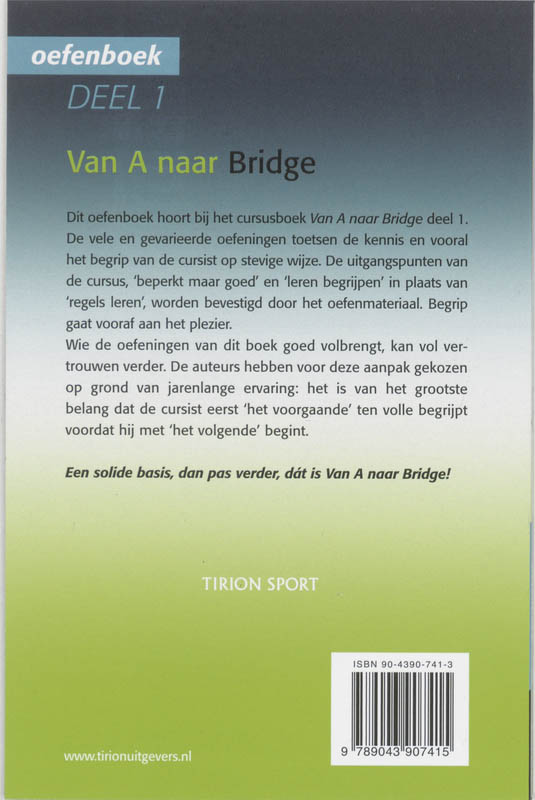 oefenboek

DEEL 1

Van A naar Bridge

Dit oefenboek hoort bij het cursusboek Van A naar Bridge deel 1. De vele en gevarieerde oefeningen toetsen de kennis en vooral het begrip van de cursist op stevige wijze. De uitgangspunten van de cursus, 'beperkt maar goed' en 'leren begrijpen' in plaats van 'regels leren', worden bevestigd door het oefenmateriaal. Begrip gaat vooraf aan het plezier.

Wie de oefeningen van dit boek goed volbrengt, kan vol vertrouwen verder. De auteurs hebben voor deze aanpak gekozen op grond van jarenlange ervaring: het is van het grootste belang dat de cursist eerst 'het voorgaande' ten volle begrijpt voordat hij met 'het volgende' begint.

Een solide basis, dan pas verder, dát is Van A naar Bridge!

TIRION SPORT

ISBN 90-4390-741-3

9 789043 907415

www.tirionuitgevers.nl